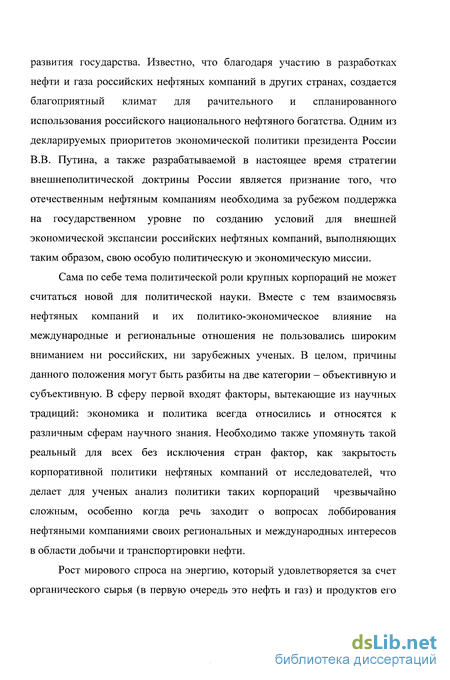 развития государства. Известно, что благодаря участию в разработках нефти и газа российских нефтяных компаний в других странах, создается благоприятный климат для рачительного и спланированного использования российского национального нефтяного богатства. Одним из декларируемых приоритетов экономической политики президента России В.В. Путина, а также разрабатываемой в настоящее время стратегии внешнеполитической доктрины России является признание того, что отечественным нефтяным компаниям необходима за рубежом поддержка на государственном уровне по созданию условий для внешней экономической экспансии российских нефтяных компаний, выполняющих таким образом, свою особую политическую и экономическую миссии.

Сама по себе тема политической роли крупных корпораций не может считаться новой для политической науки. Вместе с тем взаимосвязь нефтяных компаний и их политико-экономическое влияние на международные и региональные отношения не пользовались широким вниманием ни российских, ни зарубежных ученых. В целом, причины данного положения могут быть разбиты на две категории – объективную и субъективную. В сферу первой входят факторы, вытекающие из научных традиций: экономика и политика всегда относились и относятся к различным сферам научного знания. Необходимо также упомянуть такой реальный для всех без исключения стран фактор, как закрытость корпоративной политики нефтяных компаний от исследователей, что делает для ученых анализ политики таких корпораций чрезвычайно сложным, особенно когда речь заходит о вопросах лоббирования нефтяными компаниями своих региональных и международных интересов в области добычи и транспортировки нефти.

Рост мирового спроса на энергию, который удовлетворяется за счет органического сырья (в первую очередь это нефть и газ) и продуктов его

dsLib.net
библиотека диссертаций